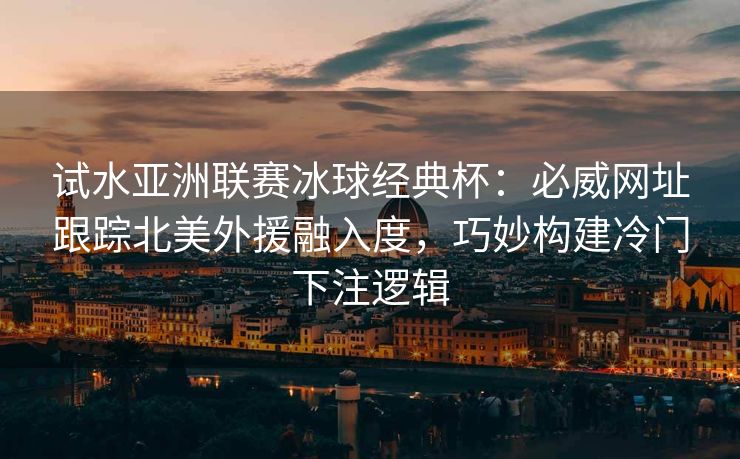 试水亚洲联赛冰球经典杯：必威网址跟踪北美外援融入度，巧妙构建冷门下注逻辑